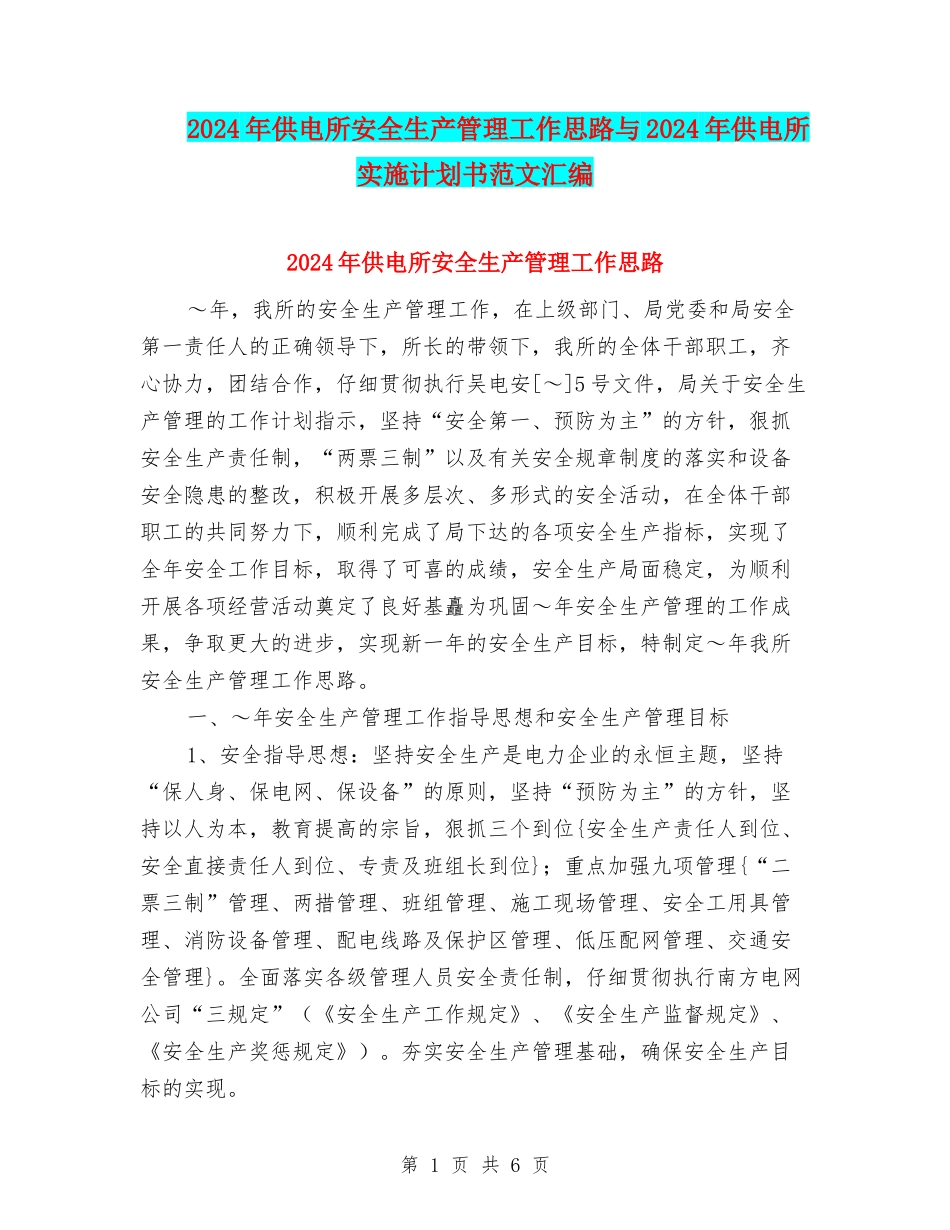 2024年供电所安全生产管理工作思路与2024年供电所实施计划书范文汇编

2024年供电所安全生产管理工作思路

～年，我所的安全生产管理工作，在上级部门、局党委和局安全第一责任人的正确领导下，所长的带领下，我所的全体干部职工，齐心协力，团结合作，仔细贯彻执行吴电安[～]5号文件，局关于安全生产管理的工作计划指示，坚持“安全第一、预防为主”的方针，狠抓安全生产责任制，“两票三制”以及有关安全规章制度的落实和设备安全隐患的整改，积极开展多层次、多形式的安全活动，在全体干部职工的共同努力下，顺利完成了局下达的各项安全生产指标，实现了全年安全工作目标，取得了可喜的成绩，安全生产局面稳定，为顺利开展各项经营活动奠定了良好基矗为巩固～年安全生产管理的工作成果，争取更大的进步，实现新一年的安全生产目标，特制定～年我所安全生产管理工作思路。

一、～年安全生产管理工作指导思想和安全生产管理目标

1、安全指导思想：坚持安全生产是电力企业的永恒主题，坚持“保人身、保电网、保设备”的原则，坚持“预防为主”的方针，坚持以人为本，教育提高的宗旨，狠抓三个到位{安全生产责任人到位、安全直接责任人到位、专责及班组长到位}；重点加强九项管理{“二票三制”管理、两措管理、班组管理、施工现场管理、安全工用具管理、消防设备管理、配电线路及保护区管理、低压配网管理、交通安全管理}。全面落实各级管理人员安全责任制，仔细贯彻执行南方电网公司“三规定”（《安全生产工作规定》、《安全生产监督规定》、《安全生产奖惩规定》）。夯实安全生产管理基础，确保安全生产目标的实现。

第 1 页 共 6 页